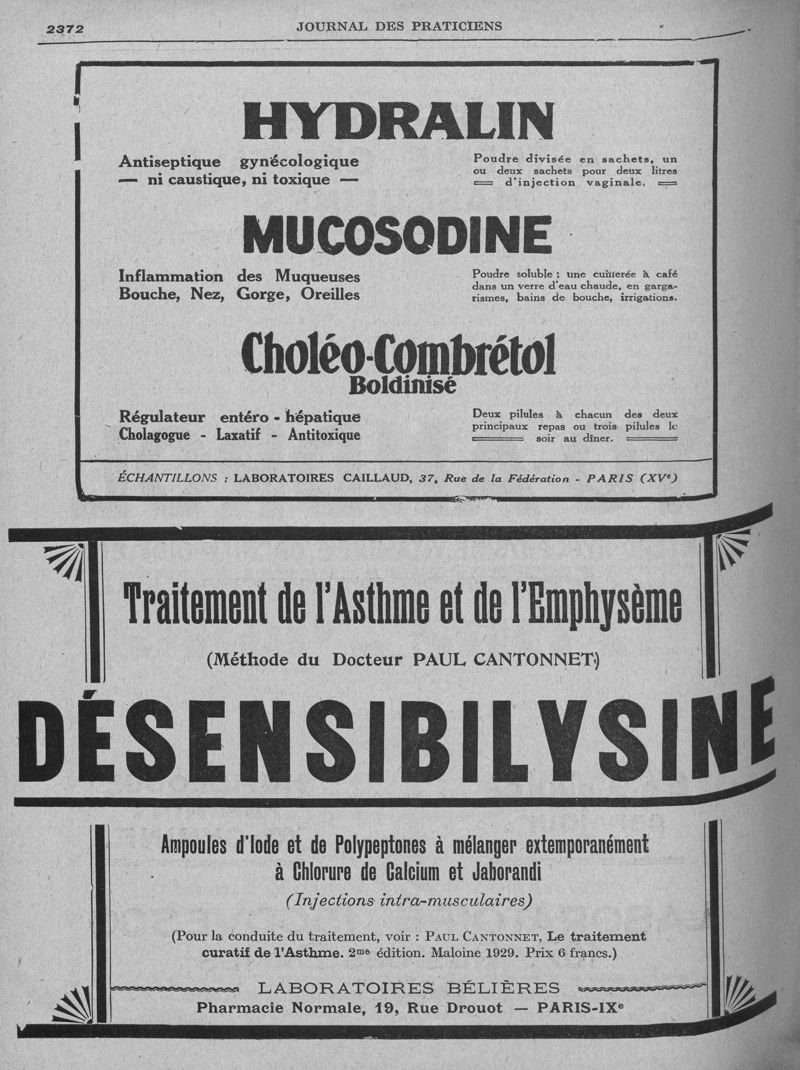 2372 JOURNAL DES PRATICIENS

HYDRALIN

Antiseptique gynécologique
— ni caustique, ni toxique —

Poudre divisée en sachets, un ou deux sachets pour deux litres d'injection vaginale.

MUCOSODINE

Inflammation des Muqueuses
Bouche, Nez, Gorge, Oreilles

Poudre soluble ; une cuillerée à café dans un verre d'eau chaude, en gargarismes, bains de bouche, irrigations.

Choléo-Combrétol
Boldinisé

Régulateur entéro - hépatique
Cholagogue - Laxatif - Antitoxique

Deux pilules à chacun des deux principaux repas ou trois pilules le soir au dîner.

ÉCHANTILLONS : LABORATOIRES CAILLAUD, 37, Rue de la Fédération - PARIS (XVe)

Traitement de l'Asthme et de l'Emphysème

(Méthode du Docteur PAUL CANTONNET)

DÉSENSIBILYSINE

Ampoules d'Iode et de Polypeptones à mélanger extemporanément à Chlorure de Calcium et Jaborandi

(Injections intra-musculaires)

(Pour la conduite du traitement, voir : PAUL CANTONNET, Le traitement curatif de l'Asthme. 2me édition. Maloine 1929. Prix 6 francs.)

LABORATOIRES BÉLIÈRES
Pharmacie Normale, 19, Rue Drouot — PARIS-IXe